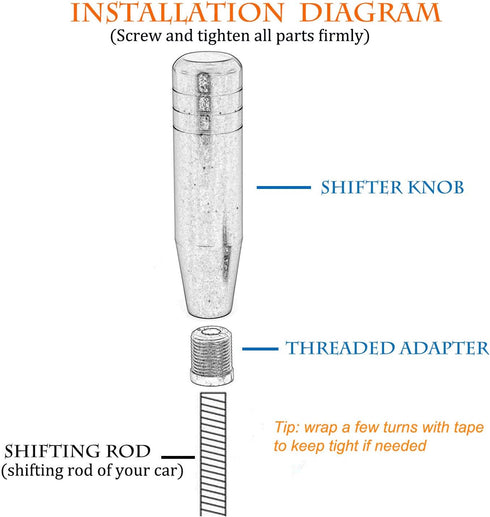 INSTALLATION DIAGRAM
(Screw and tighten all parts firmly)

SHIFTER KNOB

THREADED ADAPTER

Tip: wrap a few turns with tape to keep tight if needed

SHIFTING ROD
(shifting rod of your car)